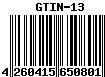 GTIN-13

4 260415 650801